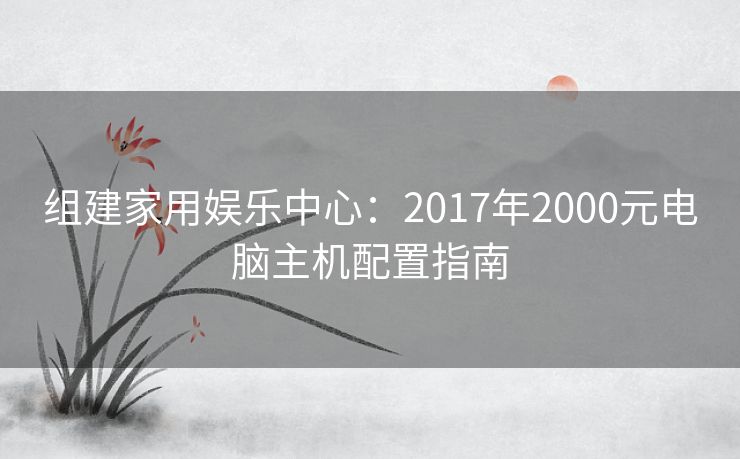 组建家用娱乐中心：2017年2000元电脑主机配置指南